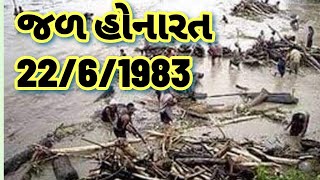 જળ હોનારત
22/6/1983